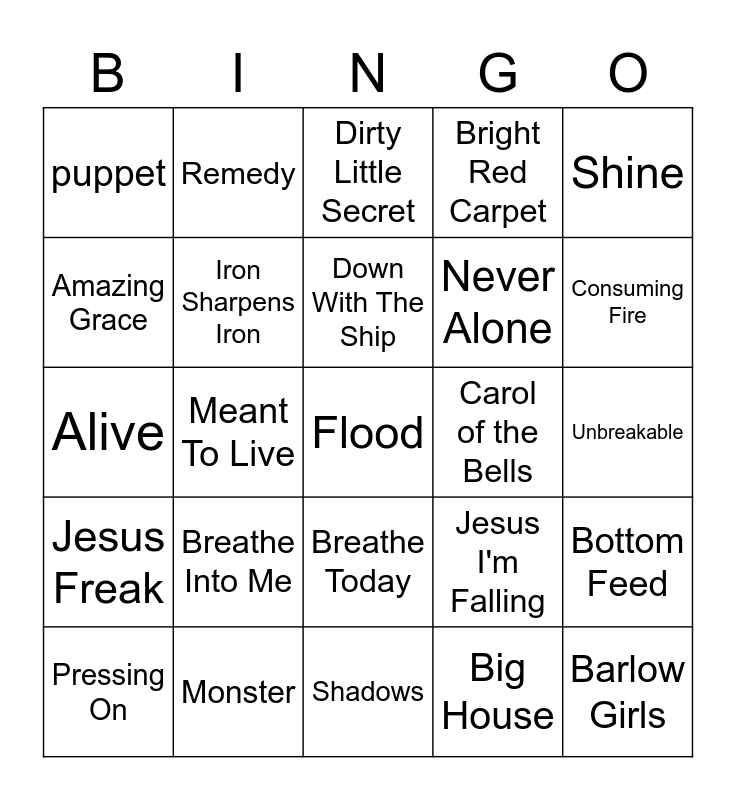 | B | I | N | G | O |
|---|---|---|---|---|
| puppet | Remedy | Dirty Little Secret | Bright Red Carpet | Shine |
| Amazing Grace | Iron Sharpens Iron | Down With The Ship | Never Alone | Consuming Fire |
| Alive | Meant To Live | Flood | Carol of the Bells | Unbreakable |
| Jesus Freak | Breathe Into Me | Breathe Today | Jesus I'm Falling | Bottom Feed |
| Pressing On | Monster | Shadows | Big House | Barlow Girls |